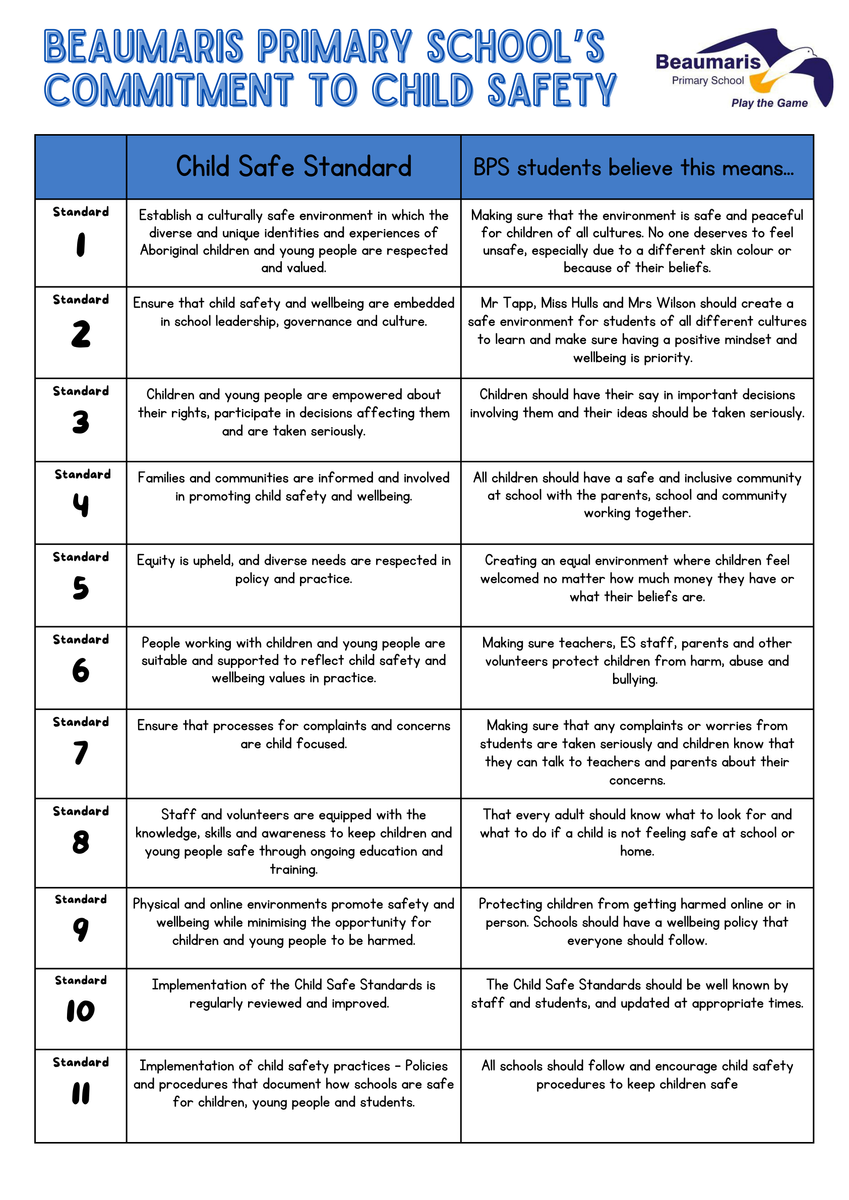 BEAUMARIS PRIMARY SCHOOL'S COMMITMENT TO CHILD SAFETY

Beaumaris
Primary School
Play the Game

| | Child Safe Standard | BPS students believe this means... |
|---|---|---|
| Standard 1 | Establish a culturally safe environment in which the diverse and unique identities and experiences of Aboriginal children and young people are respected and valued. | Making sure that the environment is safe and peaceful for children of all cultures. No one deserves to feel unsafe, especially due to a different skin colour or because of their beliefs. |
| Standard 2 | Ensure that child safety and wellbeing are embedded in school leadership, governance and culture. | Mr Tapp, Miss Hulls and Mrs Wilson should create a safe environment for students of all different cultures to learn and make sure having a positive mindset and wellbeing is priority. |
| Standard 3 | Children and young people are empowered about their rights, participate in decisions affecting them and are taken seriously. | Children should have their say in important decisions involving them and their ideas should be taken seriously. |
| Standard 4 | Families and communities are informed and involved in promoting child safety and wellbeing. | All children should have a safe and inclusive community at school with the parents, school and community working together. |
| Standard 5 | Equity is upheld, and diverse needs are respected in policy and practice. | Creating an equal environment where children feel welcomed no matter how much money they have or what their beliefs are. |
| Standard 6 | People working with children and young people are suitable and supported to reflect child safety and wellbeing values in practice. | Making sure teachers, ES staff, parents and other volunteers protect children from harm, abuse and bullying. |
| Standard 7 | Ensure that processes for complaints and concerns are child focused. | Making sure that any complaints or worries from students are taken seriously and children know that they can talk to teachers and parents about their concerns. |
| Standard 8 | Staff and volunteers are equipped with the knowledge, skills and awareness to keep children and young people safe through ongoing education and training. | That every adult should know what to look for and what to do if a child is not feeling safe at school or home. |
| Standard 9 | Physical and online environments promote safety and wellbeing while minimising the opportunity for children and young people to be harmed. | Protecting children from getting harmed online or in person. Schools should have a wellbeing policy that everyone should follow. |
| Standard 10 | Implementation of the Child Safe Standards is regularly reviewed and improved. | The Child Safe Standards should be well known by staff and students, and updated at appropriate times. |
| Standard 11 | Implementation of child safety practices – Policies and procedures that document how schools are safe for children, young people and students. | All schools should follow and encourage child safety procedures to keep children safe |